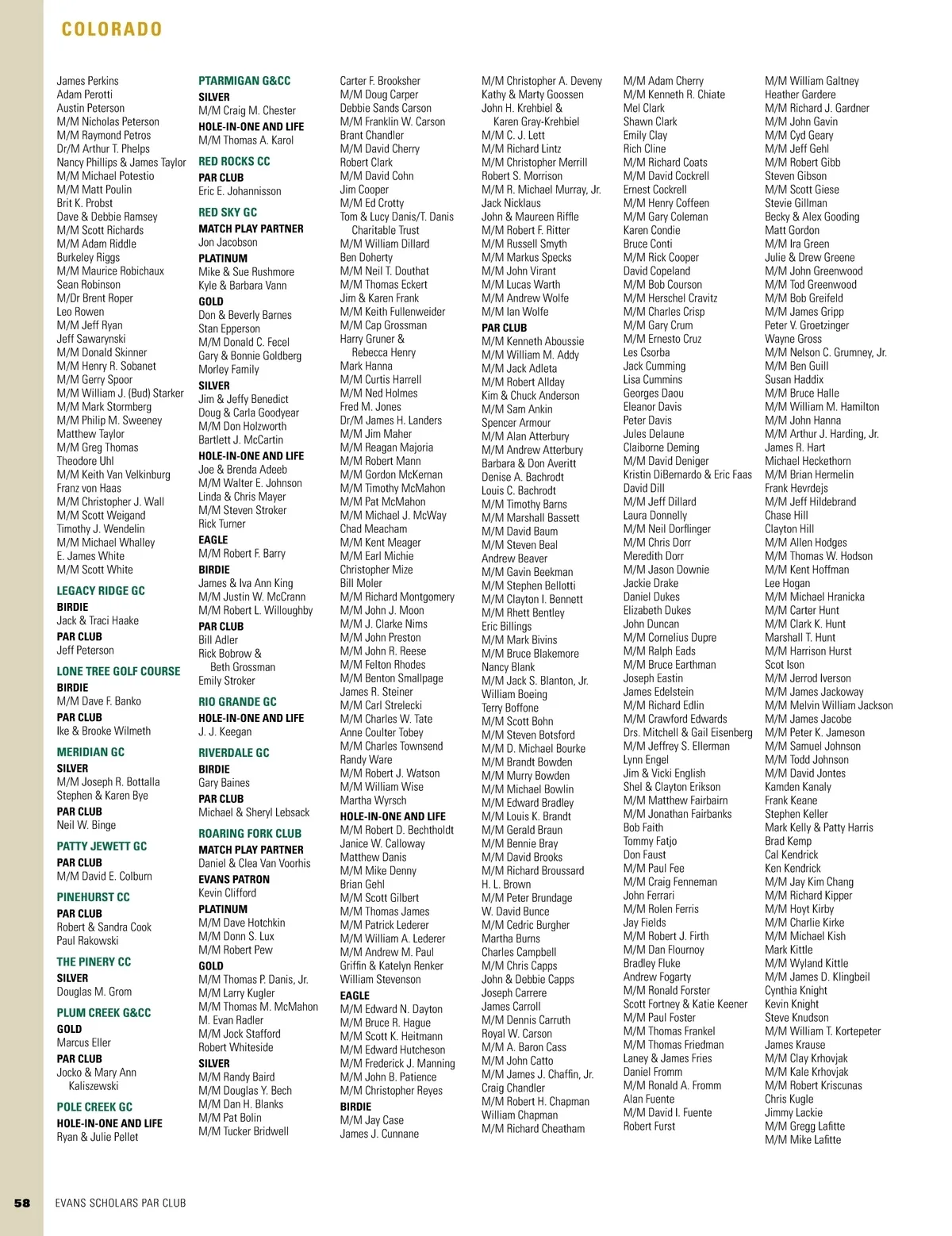 COLORADO

James Perkins
Adam Perotti
Austin Peterson
M/M Nicholas Peterson
M/M Raymond Petros
Dr/M Arthur T. Phelps
Nancy Phillips & James Taylor
M/M Michael Potestio
M/M Matt Poulin
Brit K. Probst
Dave & Debbie Ramsey
M/M Scott Richards
M/M Adam Riddle
Burkeley Riggs
M/M Maurice Robichaux
Sean Robinson
M/Dr Brent Roper
Leo Rowen
M/M Jeff Ryan
Jeff Sawarynski
M/M Donald Skinner
M/M Henry R. Sobanet
M/M Gerry Spoor
M/M William J. (Bud) Starker
M/M Mark Stormberg
M/M Philip M. Sweeney
Matthew Taylor
M/M Greg Thomas
Theodore Uhl
M/M Keith Van Velkinburg
Franz von Haas
M/M Christopher J. Wall
M/M Scott Weigand
Timothy J. Wendelin
M/M Michael Whalley
E. James White
M/M Scott White

LEGACY RIDGE GC
BIRDIE
Jack & Traci Haake
PAR CLUB
Jeff Peterson

LONE TREE GOLF COURSE
BIRDIE
M/M Dave F. Banko
PAR CLUB
Ike & Brooke Wilmeth

MERIDIAN GC
SILVER
M/M Joseph R. Bottalla
Stephen & Karen Bye
PAR CLUB
Neil W. Binge

PATTY JEWETT GC
PAR CLUB
M/M David E. Colburn

PINEHURST CC
PAR CLUB
Robert & Sandra Cook
Paul Rakowski

THE PINERY CC
SILVER
Douglas M. Grom

PLUM CREEK G&CC
GOLD
Marcus Eller
PAR CLUB
Jocko & Mary Ann Kaliszewski

POLE CREEK GC
HOLE-IN-ONE AND LIFE
Ryan & Julie Pellet

PTARMIGAN G&CC
SILVER
M/M Craig M. Chester
HOLE-IN-ONE AND LIFE
M/M Thomas A. Karol

RED ROCKS CC
PAR CLUB
Eric E. Johannisson

RED SKY GC
MATCH PLAY PARTNER
Jon Jacobson
PLATINUM
Mike & Sue Rushmore
Kyle & Barbara Vann
GOLD
Don & Beverly Barnes
Stan Epperson
M/M Donald C. Fecel
Gary & Bonnie Goldberg
Morley Family
SILVER
Jim & Jeffy Benedict
Doug & Carla Goodyear
M/M Don Holzworth
Bartlett J. McCartin
HOLE-IN-ONE AND LIFE
Joe & Brenda Adeeb
M/M Walter E. Johnson
Linda & Chris Mayer
M/M Steven Stroker
Rick Turner
EAGLE
M/M Robert F. Barry
BIRDIE
James & Iva Ann King
M/M Justin W. McCrann
M/M Robert L. Willoughby
PAR CLUB
Bill Adler
Rick Bobrow & Beth Grossman
Emily Stroker

RIO GRANDE GC
HOLE-IN-ONE AND LIFE
J. J. Keegan

RIVERDALE GC
BIRDIE
Gary Baines
PAR CLUB
Michael & Sheryl Lebsack

ROARING FORK CLUB
MATCH PLAY PARTNER
Daniel & Clea Van Voorhis
EVANS PATRON
Kevin Clifford
PLATINUM
M/M Dave Hotchkin
M/M Donn S. Lux
M/M Robert Pew
GOLD
M/M Thomas P. Danis, Jr.
M/M Larry Kugler
M/M Thomas M. McMahon
M. Evan Radler
M/M Jock Stafford
Robert Whiteside
SILVER
M/M Randy Baird
M/M Douglas Y. Bech
M/M Dan H. Blanks
M/M Pat Bolin
M/M Tucker Bridwell

Carter F. Brooksher
M/M Doug Carper
Debbie Sands Carson
M/M Franklin W. Carson
Brant Chandler
M/M David Cherry
Robert Clark
M/M David Cohn
Jim Cooper
M/M Ed Crotty
Tom & Lucy Danis/T. Danis Charitable Trust
M/M William Dillard
Ben Doherty
M/M Neil T. Douthat
M/M Thomas Eckert
Jim & Karen Frank
M/M Keith Fullenweider
M/M Cap Grossman
Harry Gruner & Rebecca Henry
Mark Hanna
M/M Curtis Harrell
M/M Ned Holmes
Fred M. Jones
Dr/M James H. Landers
M/M Jim Maher
M/M Reagan Majoria
M/M Robert Mann
M/M Gordon McKernan
M/M Timothy McMahon
M/M Pat McMahon
M/M Michael J. McWay
Chad Meacham
M/M Kent Meager
M/M Earl Michie
Christopher Mize
Bill Moler
M/M Richard Montgomery
M/M John J. Moon
M/M J. Clarke Nims
M/M John Preston
M/M John R. Reese
M/M Felton Rhodes
M/M Benton Smallpage
James R. Steiner
M/M Carl Strelecki
M/M Charles W. Tate
Anne Coulter Tobey
M/M Charles Townsend
Randy Ware
M/M Robert J. Watson
M/M William Wise
Martha Wyrsch
HOLE-IN-ONE AND LIFE
M/M Robert D. Bechtholdt
Janice W. Calloway
Matthew Danis
M/M Mike Denny
Brian Gehl
M/M Scott Gilbert
M/M Thomas James
M/M Patrick Lederer
M/M William A. Lederer
M/M Andrew M. Paul
Griffin & Katelyn Renker
William Stevenson
EAGLE
M/M Edward N. Dayton
M/M Bruce R. Hague
M/M Scott K. Heitmann
M/M Edward Hutcheson
M/M Frederick J. Manning
M/M John B. Patience
M/M Christopher Reyes
BIRDIE
M/M Jay Case
James J. Cunnane

M/M Christopher A. Deveny
Kathy & Marty Goossen
John H. Krehbiel & Karen Gray-Krehbiel
M/M C. J. Lett
M/M Richard Lintz
M/M Christopher Merrill
Robert S. Morrison
M/M R. Michael Murray, Jr.
Jack Nicklaus
John & Maureen Riffle
M/M Robert F. Ritter
M/M Russell Smyth
M/M Markus Specks
M/M John Virant
M/M Lucas Warth
M/M Andrew Wolfe
M/M Ian Wolfe
PAR CLUB
M/M Kenneth Aboussie
M/M William M. Addy
M/M Jack Adleta
M/M Robert Allday
Kim & Chuck Anderson
M/M Sam Ankin
Spencer Armour
M/M Alan Atterbury
M/M Andrew Atterbury
Barbara & Don Averitt
Denise A. Bachrodt
Louis C. Bachrodt
M/M Timothy Barns
M/M Marshall Bassett
M/M David Baum
M/M Steven Beal
Andrew Beaver
M/M Gavin Beekman
M/M Stephen Bellotti
M/M Clayton I. Bennett
M/M Rhett Bentley
Eric Billings
M/M Mark Bivins
M/M Bruce Blakemore
Nancy Blank
M/M Jack S. Blanton, Jr.
William Boeing
Terry Boffone
M/M Scott Bohn
M/M Steven Botsford
M/M D. Michael Bourke
M/M Brandt Bowden
M/M Murry Bowden
M/M Michael Bowlin
M/M Edward Bradley
M/M Louis K. Brandt
M/M Gerald Braun
M/M Bennie Bray
M/M David Brooks
M/M Richard Broussard
H. L. Brown
M/M Peter Brundage
W. David Bunce
M/M Cedric Burgher
Martha Burns
Charles Campbell
M/M Chris Capps
John & Debbie Capps
Joseph Carrere
James Carroll
M/M Dennis Carruth
Royal W. Carson
M/M A. Baron Cass
M/M John Catto
M/M James J. Chaffin, Jr.
Craig Chandler
M/M Robert H. Chapman
William Chapman
M/M Richard Cheatham

M/M Adam Cherry
M/M Kenneth R. Chiate
Mel Clark
Shawn Clark
Emily Clay
Rich Cline
M/M Richard Coats
M/M David Cockrell
Ernest Cockrell
M/M Henry Coffeen
M/M Gary Coleman
Karen Condie
Bruce Conti
M/M Rick Cooper
David Copeland
M/M Bob Courson
M/M Herschel Cravitz
M/M Charles Crisp
M/M Gary Crum
M/M Ernesto Cruz
Les Csorba
Jack Cumming
Lisa Cummins
Georges Daou
Eleanor Davis
Peter Davis
Jules Delaune
Claiborne Deming
M/M David Deniger
Kristin DiBernardo & Eric Faas
David Dill
M/M Jeff Dillard
Laura Donnelly
M/M Neil Dorflinger
M/M Chris Dorr
Meredith Dorr
M/M Jason Downie
Jackie Drake
Daniel Dukes
Elizabeth Dukes
John Duncan
M/M Cornelius Dupre
M/M Ralph Eads
M/M Bruce Earthman
Joseph Eastin
James Edelstein
M/M Richard Edlin
M/M Crawford Edwards
Drs. Mitchell & Gail Eisenberg
M/M Jeffrey S. Ellerman
Lynn Engel
Jim & Vicki English
Shel & Clayton Erikson
M/M Matthew Fairbairn
M/M Jonathan Fairbanks
Bob Faith
Tommy Fatjo
Don Faust
M/M Paul Fee
M/M Craig Fenneman
John Ferrari
M/M Rolen Ferris
Jay Fields
M/M Robert J. Firth
M/M Dan Flournoy
Bradley Fluke
Andrew Fogarty
M/M Ronald Forster
Scott Fortney & Katie Keener
M/M Paul Foster
M/M Thomas Frankel
M/M Thomas Friedman
Laney & James Fries
Daniel Fromm
M/M Ronald A. Fromm
Alan Fuente
M/M David I. Fuente
Robert Furst

M/M William Galtney
Heather Gardere
M/M Richard J. Gardner
M/M John Gavin
M/M Cyd Geary
M/M Jeff Gehl
M/M Robert Gibb
Steven Gibson
M/M Scott Giese
Stevie Gillman
Becky & Alex Gooding
Matt Gordon
M/M Ira Green
Julie & Drew Greene
M/M John Greenwood
M/M Tod Greenwood
M/M Bob Greifeld
M/M James Gripp
Peter V. Groetzinger
Wayne Gross
M/M Nelson C. Grumney, Jr.
M/M Ben Guill
Susan Haddix
M/M Bruce Halle
M/M William M. Hamilton
M/M John Hanna
M/M Arthur J. Harding, Jr.
James R. Hart
Michael Heckethorn
M/M Brian Hermelin
Frank Hevrdejs
M/M Jeff Hildebrand
Chase Hill
Clayton Hill
M/M Allen Hodges
M/M Thomas W. Hodson
M/M Kent Hoffman
Lee Hogan
M/M Michael Hranicka
M/M Carter Hunt
M/M Clark K. Hunt
Marshall T. Hunt
M/M Harrison Hurst
Scot Ison
M/M Jerrod Iverson
M/M James Jackoway
M/M Melvin William Jackson
M/M James Jacobe
M/M Peter K. Jameson
M/M Samuel Johnson
M/M Todd Johnson
M/M David Jontes
Kamden Kanaly
Frank Keane
Stephen Keller
Mark Kelly & Patty Harris
Brad Kemp
Cal Kendrick
Ken Kendrick
M/M Jay Kim Chang
M/M Richard Kipper
M/M Hoyt Kirby
M/M Charlie Kirke
M/M Michael Kish
Mark Kittle
M/M Wyland Kittle
M/M James D. Klingbeil
Cynthia Knight
Kevin Knight
Steve Knudson
M/M William T. Kortepeter
James Krause
M/M Clay Krhovjak
M/M Kale Krhovjak
M/M Robert Kriscunas
Chris Kugle
Jimmy Lackie
M/M Gregg Lafitte
M/M Mike Lafitte

58 EVANS SCHOLARS PAR CLUB